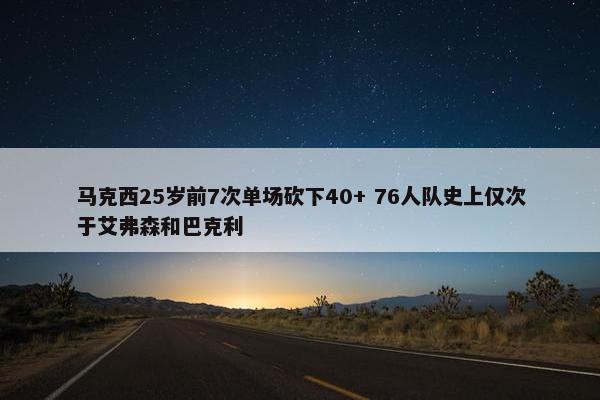 马克西25岁前7次单场砍下40+ 76人队史上仅次于艾弗森和巴克利